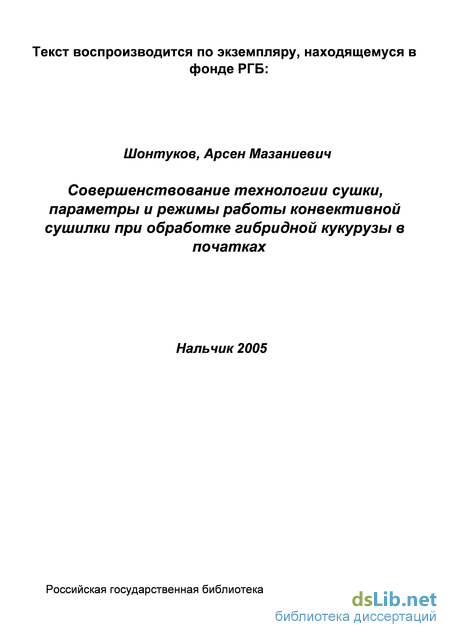 Текст воспроизводится по экземпляру, находящемуся в фонде РГБ:

Шонтуков, Арсен Мазаниевич

Совершенствование технологии сушки, параметры и режимы работы конвективной сушилки при обработке гибридной кукурузы в початках

Нальчик 2005

Российская государственная библиотека

dsLib.net
библиотека диссертаций